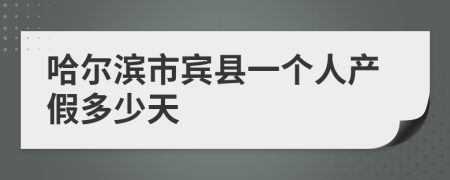 哈尔滨市宾县一个人产假多少天